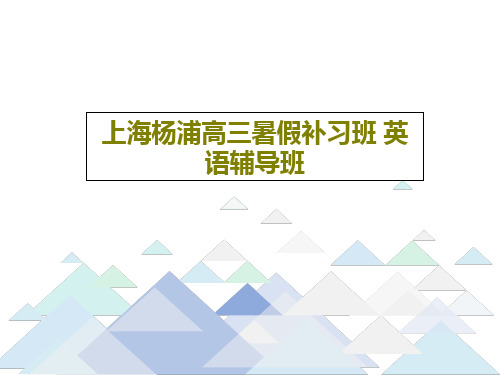 上海杨浦高三暑假补习班 英语辅导班